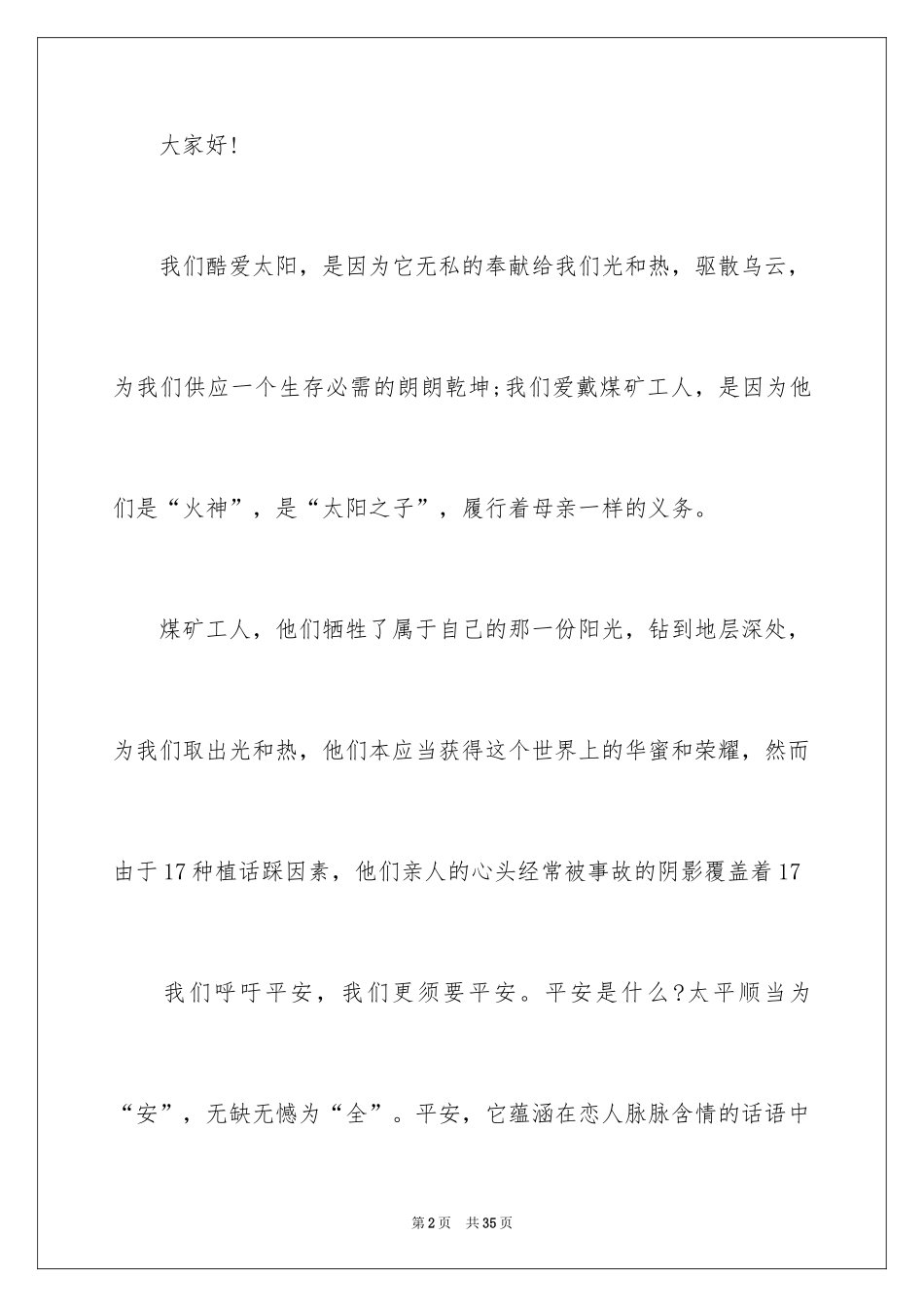 大家好!

我们酷爱太阳，是因为它无私的奉献给我们光和热，驱散乌云，为我们供应一个生存必需的朗朗乾坤;我们爱戴煤矿工人，是因为他们是“火神”，是“太阳之子”，履行着母亲一样的义务。

煤矿工人，他们牺牲了属于自己的那一份阳光，钻到地层深处，为我们取出光和热，他们本应当获得这个世界上的华蜜和荣耀，然而由于17种植话踩因素，他们亲人的心头经常被事故的阴影覆盖着17

我们呼吁平安，我们更须要平安。平安是什么?太平顺当为“安”，无缺无憾为“全”。平安，它蕴涵在恋人脉脉含情的话语中

第2页 共35页